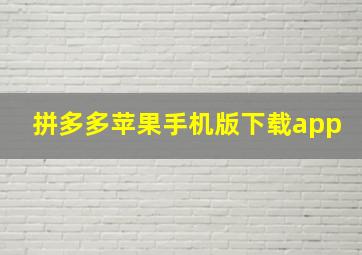 拼多多苹果手机版下载app